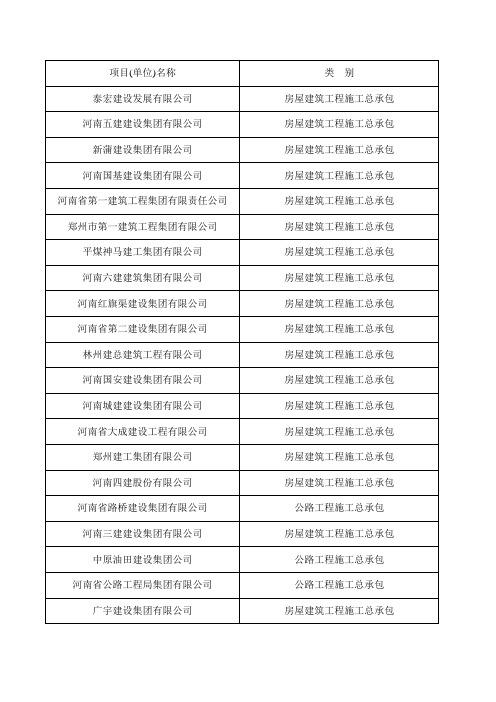 | 项目(单位)名称 | 类　别 |
|---|---|
| 泰宏建设发展有限公司 | 房屋建筑工程施工总承包 |
| 河南五建建设集团有限公司 | 房屋建筑工程施工总承包 |
| 新蒲建设集团有限公司 | 房屋建筑工程施工总承包 |
| 河南国基建设集团有限公司 | 房屋建筑工程施工总承包 |
| 河南省第一建筑工程集团有限责任公司 | 房屋建筑工程施工总承包 |
| 郑州市第一建筑工程集团有限公司 | 房屋建筑工程施工总承包 |
| 平煤神马建工集团有限公司 | 房屋建筑工程施工总承包 |
| 河南六建建筑集团有限公司 | 房屋建筑工程施工总承包 |
| 河南红旗渠建设集团有限公司 | 房屋建筑工程施工总承包 |
| 河南省第二建设集团有限公司 | 房屋建筑工程施工总承包 |
| 林州建总建筑工程有限公司 | 房屋建筑工程施工总承包 |
| 河南国安建设集团有限公司 | 房屋建筑工程施工总承包 |
| 河南城建建设集团有限公司 | 房屋建筑工程施工总承包 |
| 河南省大成建设工程有限公司 | 房屋建筑工程施工总承包 |
| 郑州建工集团有限公司 | 房屋建筑工程施工总承包 |
| 河南四建股份有限公司 | 房屋建筑工程施工总承包 |
| 河南省路桥建设集团有限公司 | 公路工程施工总承包 |
| 河南三建建设集团有限公司 | 房屋建筑工程施工总承包 |
| 中原油田建设集团公司 | 公路工程施工总承包 |
| 河南省公路工程局集团有限公司 | 公路工程施工总承包 |
| 广宇建设集团有限公司 | 房屋建筑工程施工总承包 |